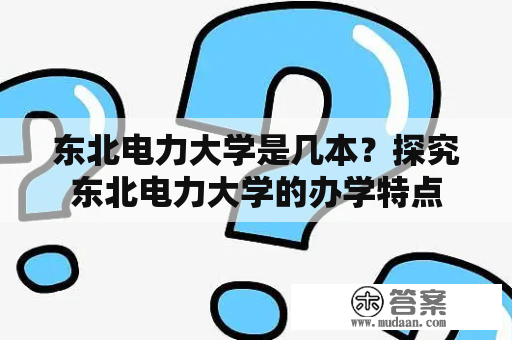 东北电力大学是几本？探究东北电力大学的办学特点

木 答案
www.mudaan.com